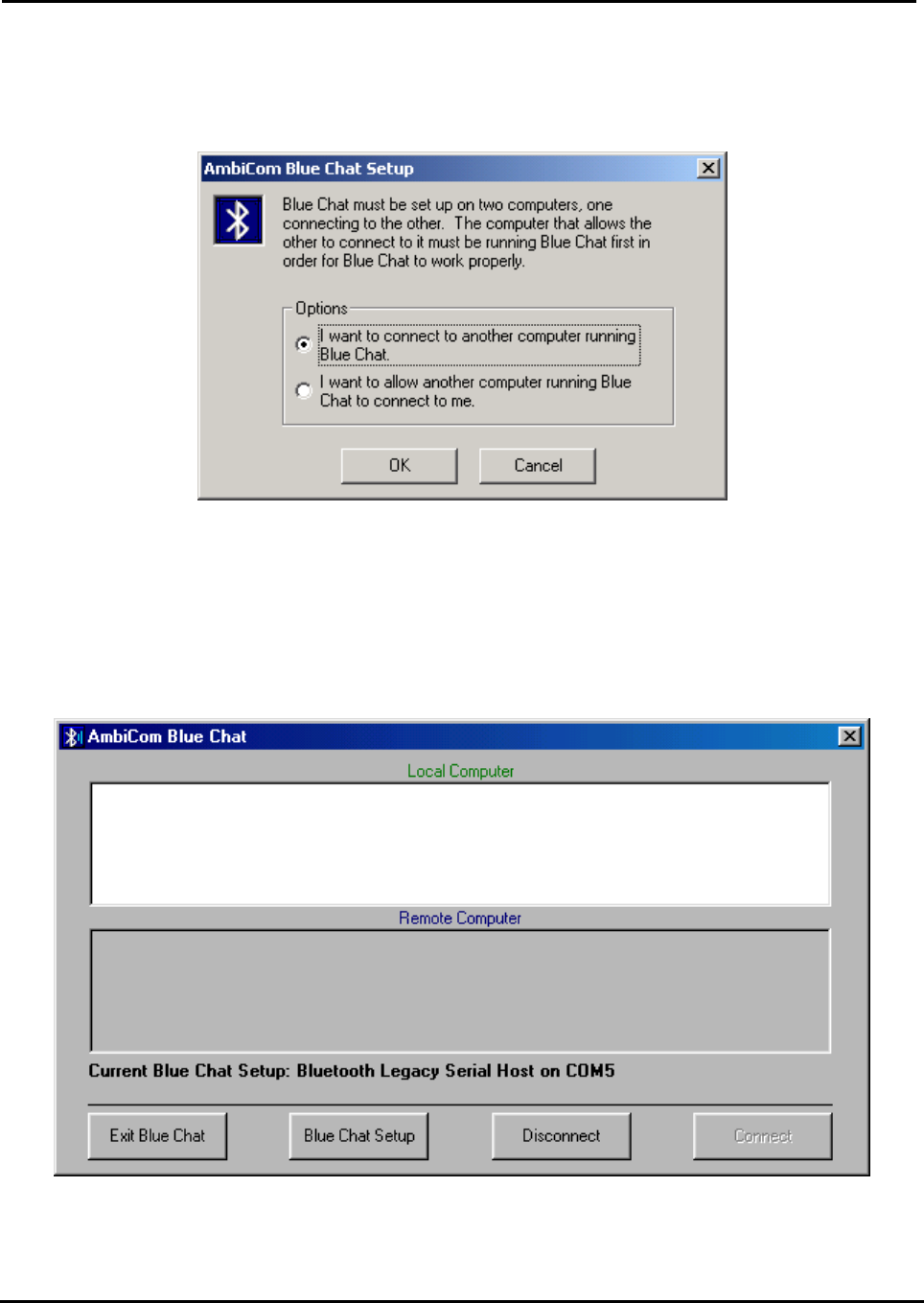 AmbiCom Blue Chat Setup

Blue Chat must be set up on two computers, one connecting to the other. The computer that allows the other to connect to it must be running Blue Chat first in order for Blue Chat to work properly.

Options

I want to connect to another computer running Blue Chat.

I want to allow another computer running Blue Chat to connect to me.

OK

Cancel

AmbiCom Blue Chat

Local Computer

Remote Computer

Current Blue Chat Setup: Bluetooth Legacy Serial Host on COM5

Exit Blue Chat

Blue Chat Setup

Disconnect

Connect